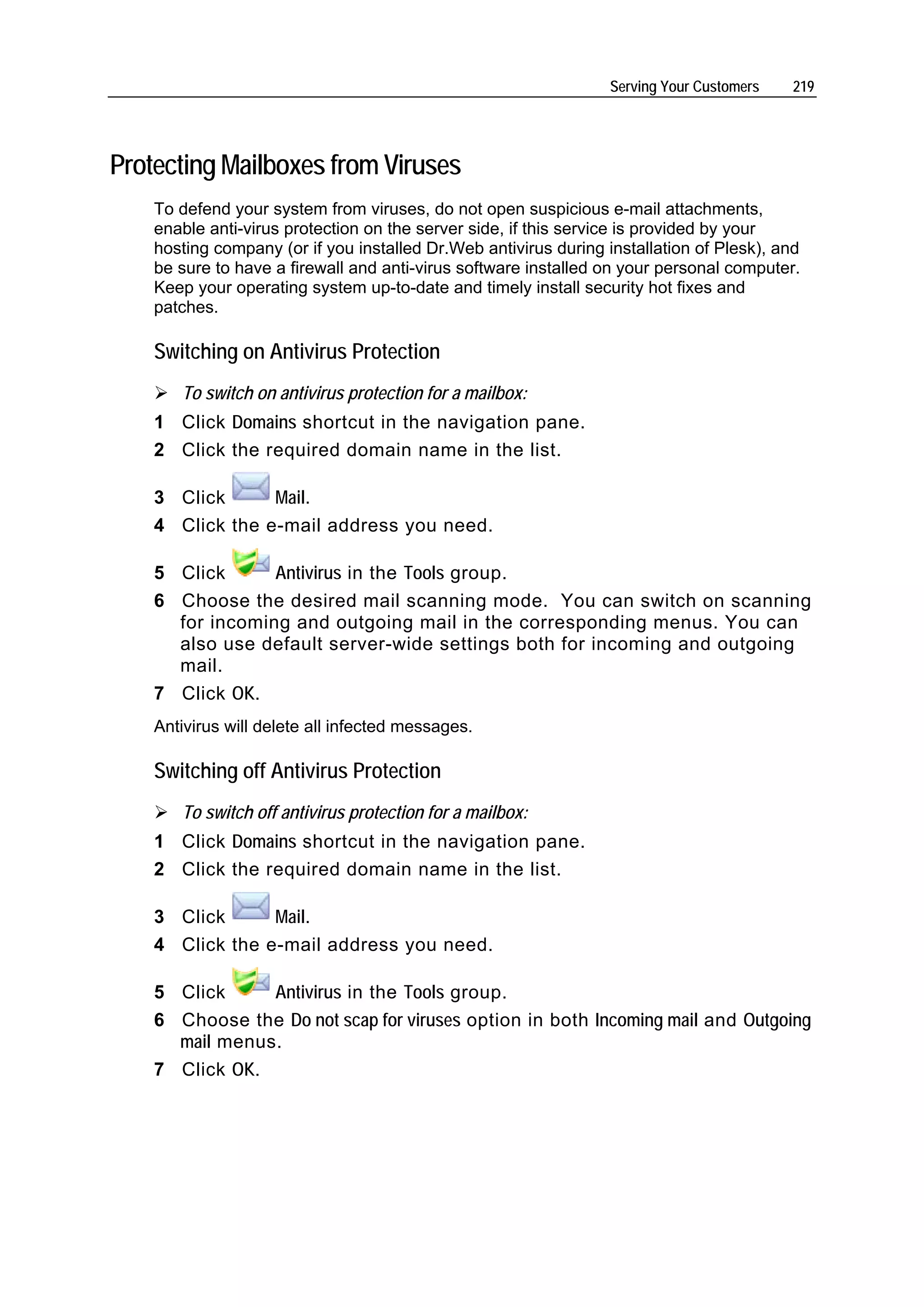 Serving Your Customers 219

Protecting Mailboxes from Viruses

To defend your system from viruses, do not open suspicious e-mail attachments, enable anti-virus protection on the server side, if this service is provided by your hosting company (or if you installed Dr.Web antivirus during installation of Plesk), and be sure to have a firewall and anti-virus software installed on your personal computer. Keep your operating system up-to-date and timely install security hot fixes and patches.

Switching on Antivirus Protection

➢ To switch on antivirus protection for a mailbox:

1 Click Domains shortcut in the navigation pane.

2 Click the required domain name in the list.

3 Click Mail.

4 Click the e-mail address you need.

5 Click Antivirus in the Tools group.

6 Choose the desired mail scanning mode. You can switch on scanning for incoming and outgoing mail in the corresponding menus. You can also use default server-wide settings both for incoming and outgoing mail.

7 Click OK.

Antivirus will delete all infected messages.

Switching off Antivirus Protection

➢ To switch off antivirus protection for a mailbox:

1 Click Domains shortcut in the navigation pane.

2 Click the required domain name in the list.

3 Click Mail.

4 Click the e-mail address you need.

5 Click Antivirus in the Tools group.

6 Choose the Do not scap for viruses option in both Incoming mail and Outgoing mail menus.

7 Click OK.